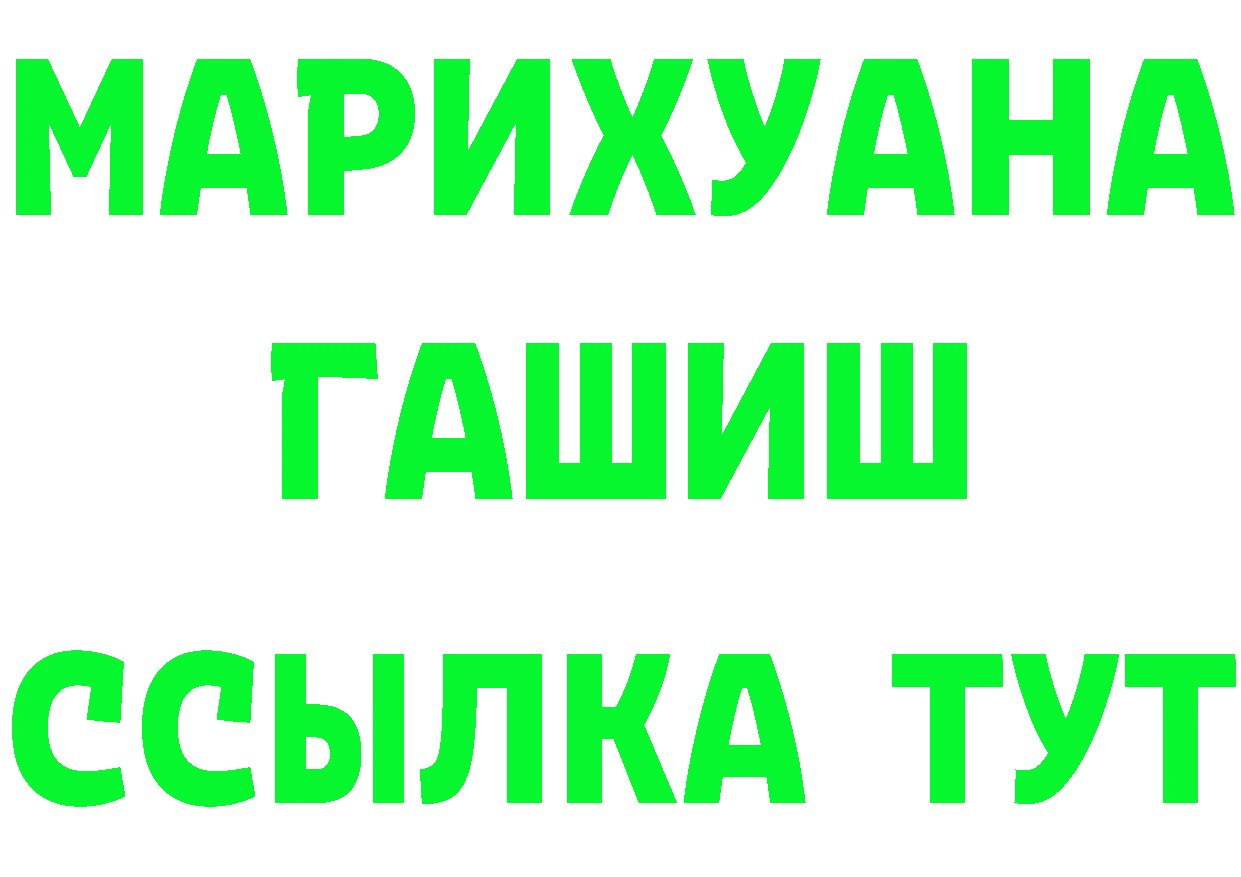 МАРИХУАНА
ГАШИШ
ССЫЛКА ТУТ